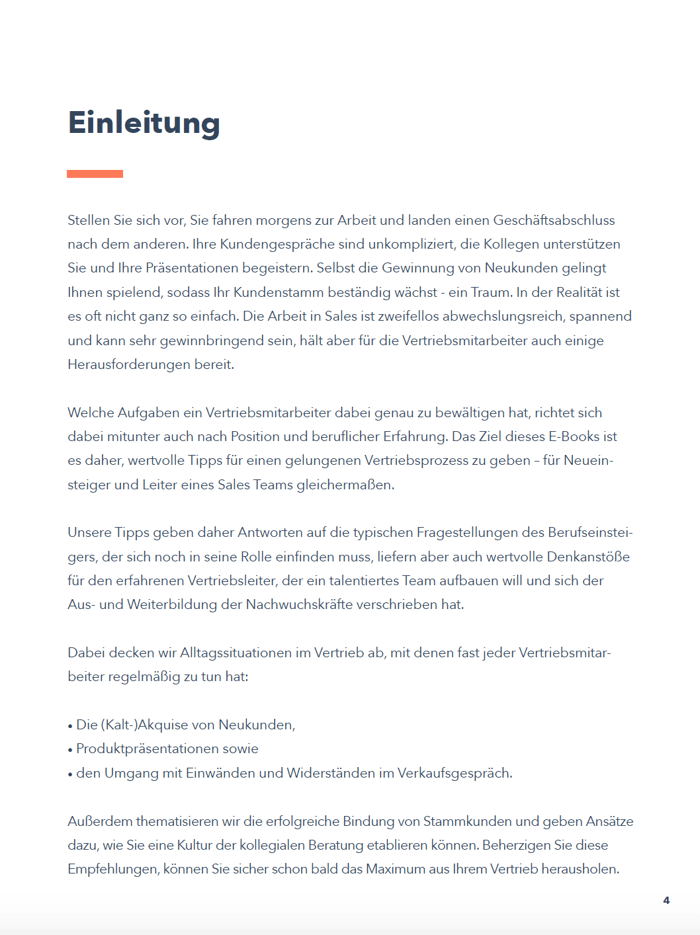 Einleitung

Stellen Sie sich vor, Sie fahren morgens zur Arbeit und landen einen Geschäftsabschluss nach dem anderen. Ihre Kundengespräche sind unkompliziert, die Kollegen unterstützen Sie und Ihre Präsentationen begeistern. Selbst die Gewinnung von Neukunden gelingt Ihnen spielend, sodass Ihr Kundenstamm beständig wächst - ein Traum. In der Realität ist es oft nicht ganz so einfach. Die Arbeit in Sales ist zweifellos abwechslungsreich, spannend und kann sehr gewinnbringend sein, hält aber für die Vertriebsmitarbeiter auch einige Herausforderungen bereit.

Welche Aufgaben ein Vertriebsmitarbeiter dabei genau zu bewältigen hat, richtet sich dabei mitunter auch nach Position und beruflicher Erfahrung. Das Ziel dieses E-Books ist es daher, wertvolle Tipps für einen gelungenen Vertriebsprozess zu geben – für Neueinsteiger und Leiter eines Sales Teams gleichermaßen.

Unsere Tipps geben daher Antworten auf die typischen Fragestellungen des Berufseinsteigers, der sich noch in seine Rolle einfinden muss, liefern aber auch wertvolle Denkanstöße für den erfahrenen Vertriebsleiter, der ein talentiertes Team aufbauen will und sich der Aus- und Weiterbildung der Nachwuchskräfte verschrieben hat.

Dabei decken wir Alltagssituationen im Vertrieb ab, mit denen fast jeder Vertriebsmitarbeiter regelmäßig zu tun hat:

• Die (Kalt-)Akquise von Neukunden,
• Produktpräsentationen sowie
• den Umgang mit Einwänden und Widerständen im Verkaufsgespräch.

Außerdem thematisieren wir die erfolgreiche Bindung von Stammkunden und geben Ansätze dazu, wie Sie eine Kultur der kollegialen Beratung etablieren können. Beherzigen Sie diese Empfehlungen, können Sie sicher schon bald das Maximum aus Ihrem Vertrieb herausholen.

4